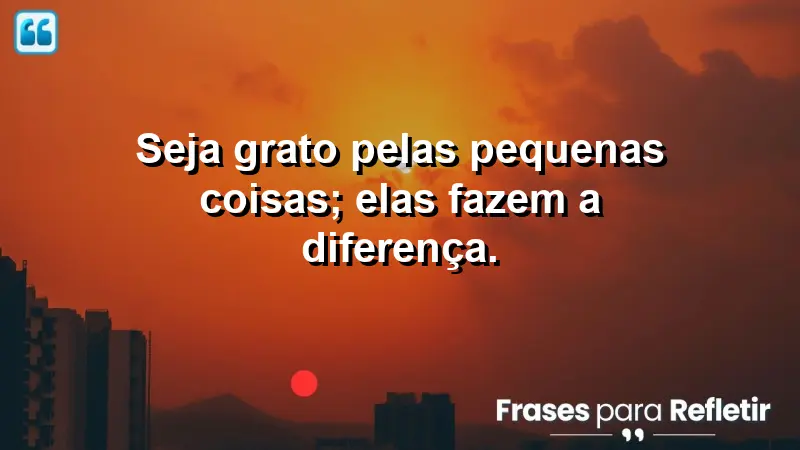 Seja grato pelas pequenas coisas; elas fazem a diferença.

Frases para Refletir